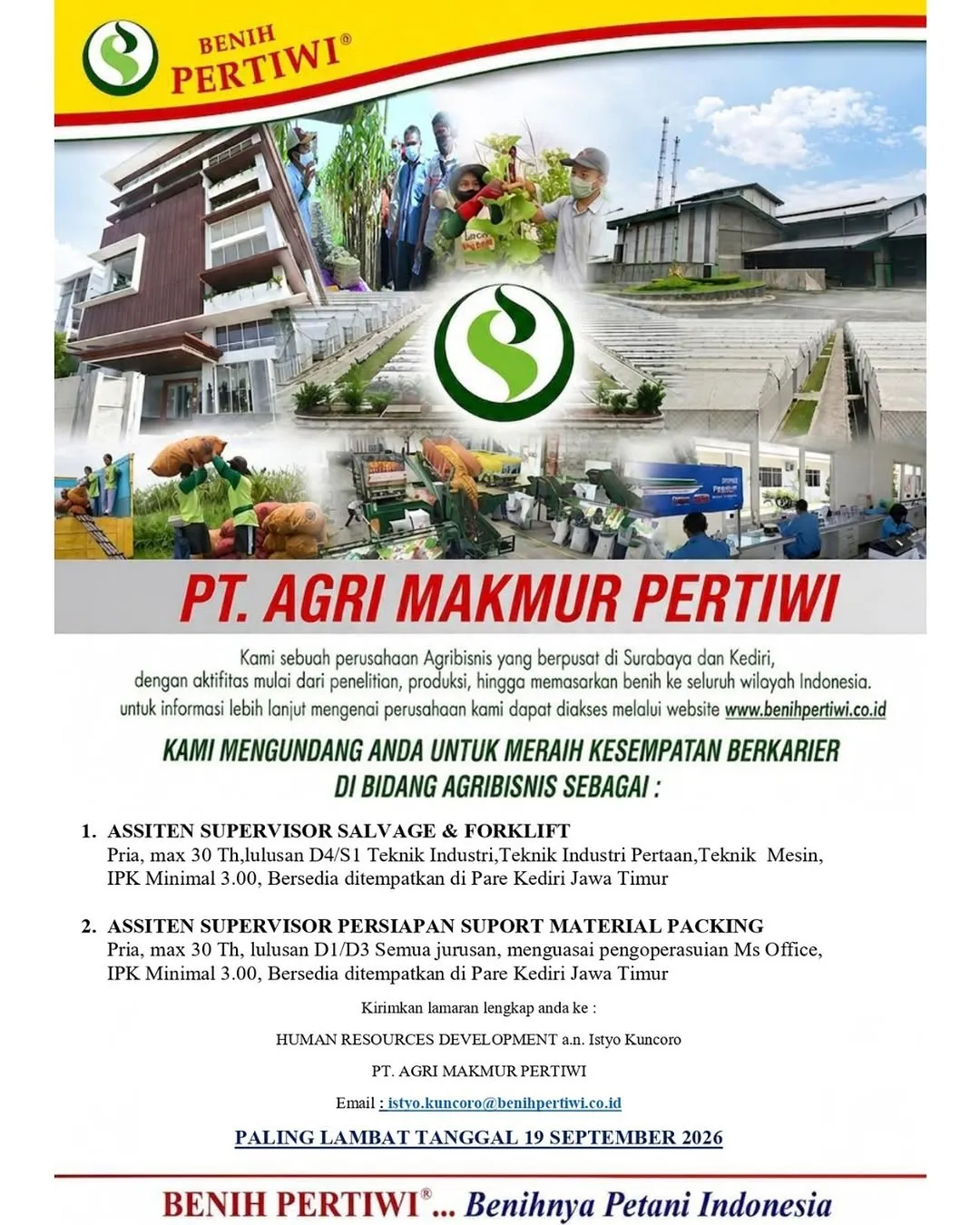 BENIH PERTIWI®

PT. AGRI MAKMUR PERTIWI

Kami sebuah perusahaan Agribisnis yang berpusat di Surabaya dan Kediri, dengan aktifitas mulai dari penelitian, produksi, hingga memasarkan benih ke seluruh wilayah Indonesia. untuk informasi lebih lanjut mengenai perusahaan kami dapat diakses melalui website www.benihpertiwi.co.id

KAMI MENGUNDANG ANDA UNTUK MERAIH KESEMPATAN BERKARIER DI BIDANG AGRIBISNIS SEBAGAI :

1. ASSITEN SUPERVISOR SALVAGE & FORKLIFT
Pria, max 30 Th,lulusan D4/S1 Teknik Industri,Teknik Industri Pertaan,Teknik Mesin, IPK Minimal 3.00, Bersedia ditempatkan di Pare Kediri Jawa Timur

2. ASSITEN SUPERVISOR PERSIAPAN SUPORT MATERIAL PACKING
Pria, max 30 Th, lulusan D1/D3 Semua jurusan, menguasai pengoperasuian Ms Office, IPK Minimal 3.00, Bersedia ditempatkan di Pare Kediri Jawa Timur

Kirimkan lamaran lengkap anda ke :

HUMAN RESOURCES DEVELOPMENT a.n. Istyo Kuncoro

PT. AGRI MAKMUR PERTIWI

Email : istyo.kuncoro@benihpertiwi.co.id

PALING LAMBAT TANGGAL 19 SEPTEMBER 2026

BENIH PERTIWI®... Benihnya Petani Indonesia